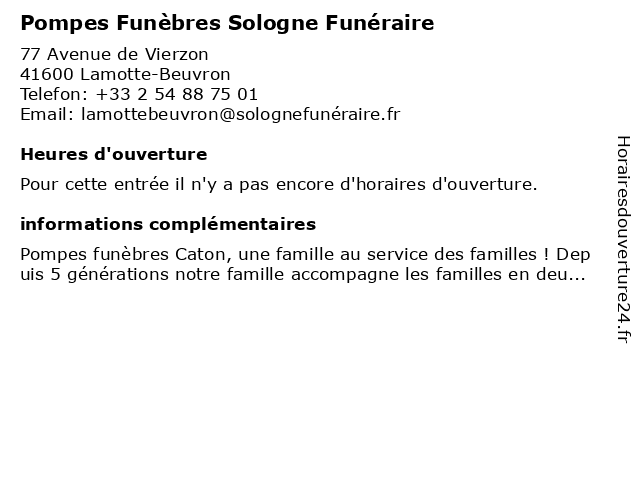 Pompes Funèbres Sologne Funéraire

77 Avenue de Vierzon
41600 Lamotte-Beuvron
Telefon: +33 2 54 88 75 01
Email: lamottebeuvron@solognefunéraire.fr

Heures d'ouverture

Pour cette entrée il n'y a pas encore d'horaires d'ouverture.

informations complémentaires

Pompes funèbres Caton, une famille au service des familles ! Dep uis 5 générations notre famille accompagne les familles en deu...

Horairesdouverture24.fr